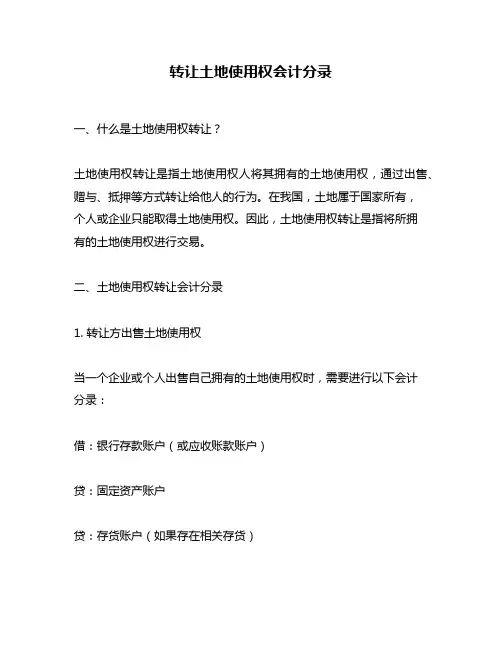 转让土地使用权会计分录

一、什么是土地使用权转让？

土地使用权转让是指土地使用权人将其拥有的土地使用权，通过出售、赠与、抵押等方式转让给他人的行为。在我国，土地属于国家所有，个人或企业只能取得土地使用权。因此，土地使用权转让是指将所拥有的土地使用权进行交易。

二、土地使用权转让会计分录

1. 转让方出售土地使用权

当一个企业或个人出售自己拥有的土地使用权时，需要进行以下会计分录：

借：银行存款账户（或应收账款账户）

贷：固定资产账户

贷：存货账户（如果存在相关存货）